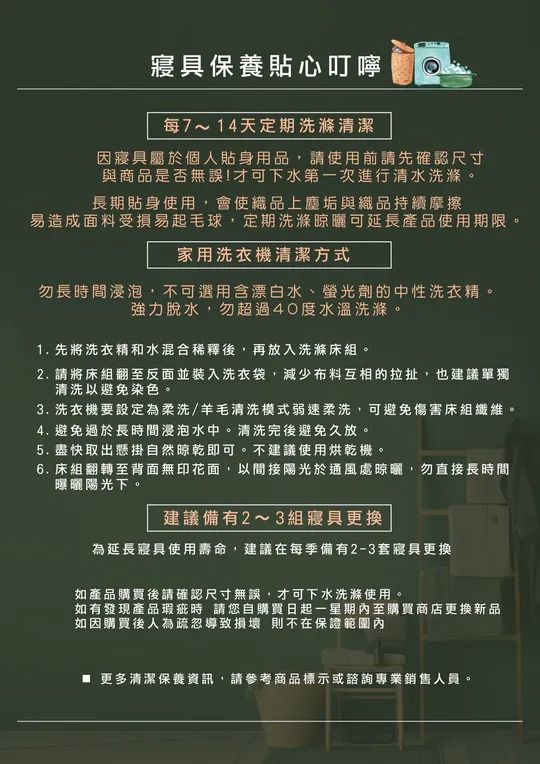 寢具保養貼心叮嚀

每7～14天定期洗滌清潔

因寢具屬於個人貼身用品，請使用前請先確認尺寸與商品是否無誤!才可下水第一次進行清水洗滌。

長期貼身使用，會使織品上塵垢與織品持續摩擦易造成面料受損易起毛球，定期洗滌晾曬可延長產品使用期限。

家用洗衣機清潔方式

勿長時間浸泡，不可選用含漂白水、螢光劑的中性洗衣精。強力脫水，勿超過40度水溫洗滌。

1. 先將洗衣精和水混合稀釋後，再放入洗滌床組。
2. 請將床組翻至反面並裝入洗衣袋，減少布料互相的拉扯，也建議單獨清洗以避免染色。
3. 洗衣機要設定為柔洗/羊毛清洗模式弱速柔洗，可避免傷害床組纖維。
4. 避免過於長時間浸泡水中。清洗完後避免久放。
5. 盡快取出懸掛自然晾乾即可。不建議使用烘乾機。
6. 床組翻轉至背面無印花面，以間接陽光於通風處晾曬，勿直接長時間曝曬陽光下。

建議備有2～3組寢具更換

為延長寢具使用壽命，建議在每季備有2-3套寢具更換

如產品購買後請確認尺寸無誤，才可下水洗滌使用。
如有發現產品瑕疵時 請您自購買日起一星期內至購買商店更換新品
如因購買後人為疏忽導致損壞 則不在保證範圍內

■ 更多清潔保養資訊，請參考商品標示或諮詢專業銷售人員。